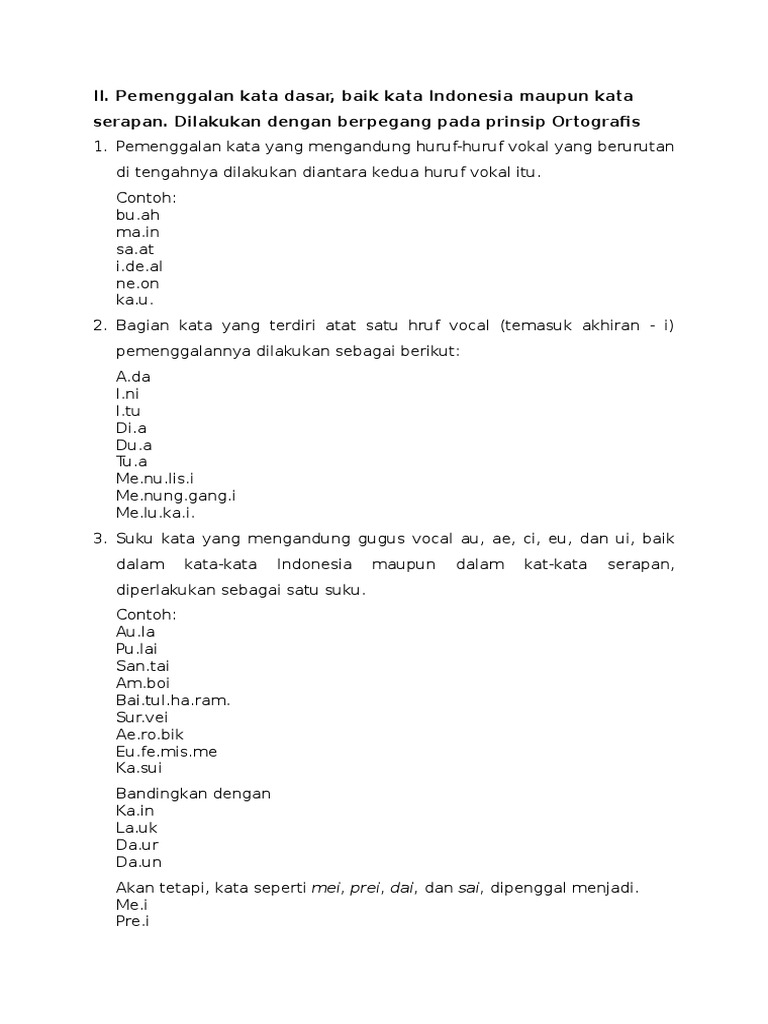 II. Pemenggalan kata dasar, baik kata Indonesia maupun kata serapan. Dilakukan dengan berpegang pada prinsip Ortografis

1. Pemenggalan kata yang mengandung huruf-huruf vokal yang berurutan di tengahnya dilakukan diantara kedua huruf vokal itu.

Contoh:
bu.ah
ma.in
sa.at
i.de.al
ne.on
ka.u.

2. Bagian kata yang terdiri atat satu hruf vocal (temasuk akhiran - i) pemenggalannya dilakukan sebagai berikut:

A.da
I.ni
I.tu
Di.a
Du.a
Tu.a
Me.nu.lis.i
Me.nung.gang.i
Me.lu.ka.i.

3. Suku kata yang mengandung gugus vocal au, ae, ci, eu, dan ui, baik dalam kata-kata Indonesia maupun dalam kat-kata serapan, diperlakukan sebagai satu suku.

Contoh:
Au.la
Pu.lai
San.tai
Am.boi
Bai.tul.ha.ram.
Sur.vei
Ae.ro.bik
Eu.fe.mis.me
Ka.sui

Bandingkan dengan
Ka.in
La.uk
Da.ur
Da.un

Akan tetapi, kata seperti mei, prei, dai, dan sai, dipenggal menjadi.
Me.i
Pre.i